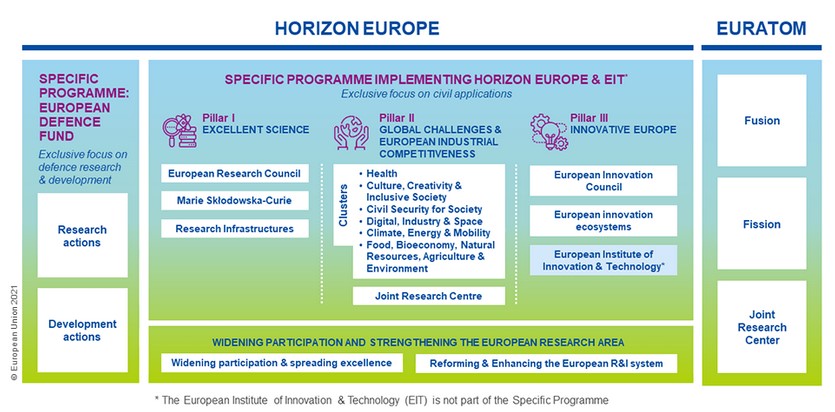 HORIZON EUROPE

EURATOM

SPECIFIC PROGRAMME: EUROPEAN DEFENCE FUND

Exclusive focus on defence research & development

Research actions

Development actions

SPECIFIC PROGRAMME IMPLEMENTING HORIZON EUROPE & EIT*

Exclusive focus on civil applications

Pillar I
EXCELLENT SCIENCE

European Research Council

Marie Skłodowska-Curie

Research Infrastructures

Pillar II
GLOBAL CHALLENGES & EUROPEAN INDUSTRIAL COMPETITIVENESS

Clusters

• Health
• Culture, Creativity & Inclusive Society
• Civil Security for Society
• Digital, Industry & Space
• Climate, Energy & Mobility
• Food, Bioeconomy, Natural Resources, Agriculture & Environment

Joint Research Centre

Pillar III
INNOVATIVE EUROPE

European Innovation Council

European innovation ecosystems

European Institute of Innovation & Technology*

WIDENING PARTICIPATION AND STRENGTHENING THE EUROPEAN RESEARCH AREA

Widening participation & spreading excellence

Reforming & Enhancing the European R&I system

Fusion

Fission

Joint Research Center

© European Union 2021

* The European Institute of Innovation & Technology (EIT) is not part of the Specific Programme